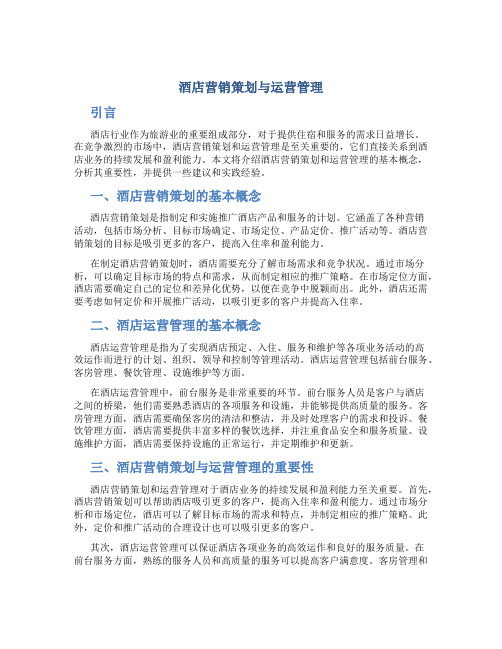 酒店营销策划与运营管理

引言

酒店行业作为旅游业的重要组成部分，对于提供住宿和服务的需求日益增长。在竞争激烈的市场中，酒店营销策划和运营管理是至关重要的，它们直接关系到酒店业务的持续发展和盈利能力。本文将介绍酒店营销策划和运营管理的基本概念，分析其重要性，并提供一些建议和实践经验。

一、酒店营销策划的基本概念

酒店营销策划是指制定和实施推广酒店产品和服务的计划。它涵盖了各种营销活动，包括市场分析、目标市场确定、市场定位、产品定价、推广活动等。酒店营销策划的目标是吸引更多的客户，提高入住率和盈利能力。

在制定酒店营销策划时，酒店需要充分了解市场需求和竞争状况。通过市场分析，可以确定目标市场的特点和需求，从而制定相应的推广策略。在市场定位方面，酒店需要确定自己的定位和差异化优势，以便在竞争中脱颖而出。此外，酒店还需要考虑如何定价和开展推广活动，以吸引更多的客户并提高入住率。

二、酒店运营管理的基本概念

酒店运营管理是指为了实现酒店预定、入住、服务和维护等各项业务活动的高效运作而进行的计划、组织、领导和控制等管理活动。酒店运营管理包括前台服务、客房管理、餐饮管理、设施维护等方面。

在酒店运营管理中，前台服务是非常重要的环节。前台服务人员是客户与酒店之间的桥梁，他们需要熟悉酒店的各项服务和设施，并能够提供高质量的服务。客房管理方面，酒店需要确保客房的清洁和整洁，并及时处理客户的需求和投诉。餐饮管理方面，酒店需要提供丰富多样的餐饮选择，并注重食品安全和服务质量。设施维护方面，酒店需要保持设施的正常运行，并定期维护和更新。

三、酒店营销策划与运营管理的重要性

酒店营销策划和运营管理对于酒店业务的持续发展和盈利能力至关重要。首先，酒店营销策划可以帮助酒店吸引更多的客户，提高入住率和盈利能力。通过市场分析和市场定位，酒店可以了解目标市场的需求和特点，并制定相应的推广策略。此外，定价和推广活动的合理设计也可以吸引更多的客户。

其次，酒店运营管理可以保证酒店各项业务的高效运作和良好的服务质量。在前台服务方面，熟练的服务人员和高质量的服务可以提高客户满意度。客房管理和